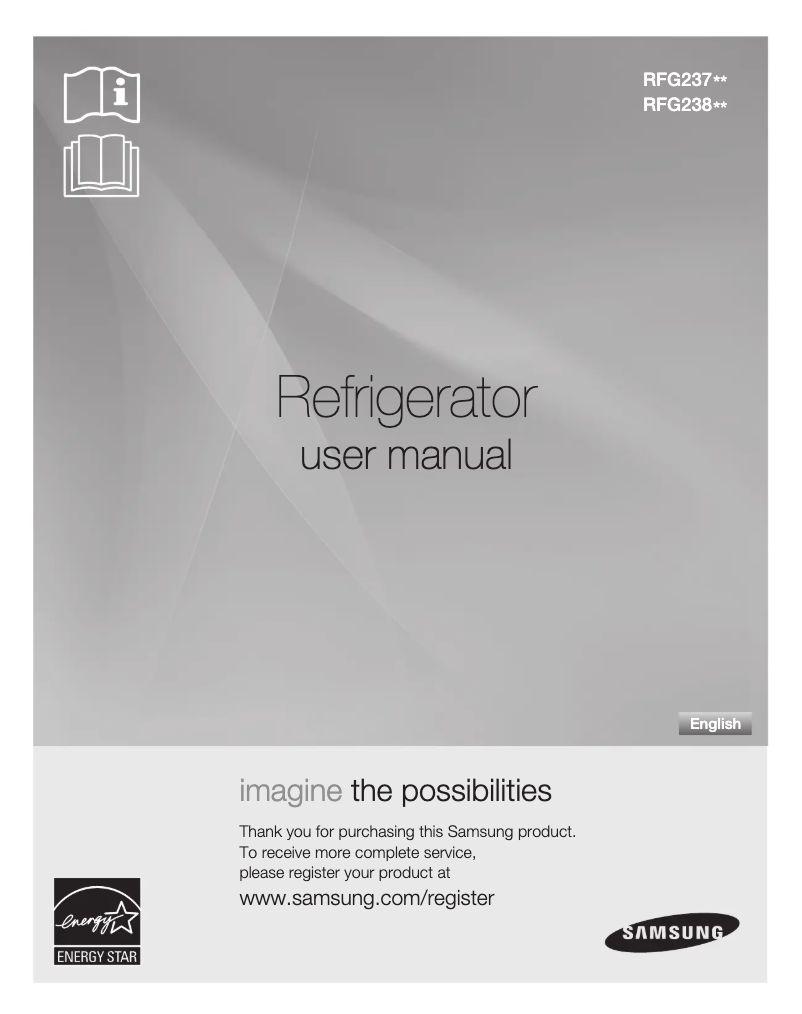 RFG237**
RFG238**

Refrigerator
user manual

English

imagine the possibilities

Thank you for purchasing this Samsung product.
To receive more complete service,
please register your product at

www.samsung.com/register

energy

ENERGY STAR

SAMSUNG